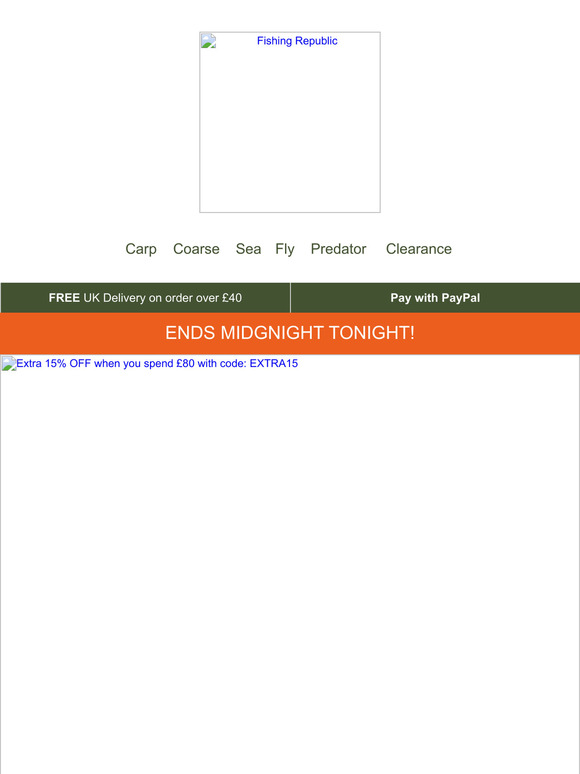 Fishing Republic

Carp Coarse Sea Fly Predator Clearance

FREE UK Delivery on order over £40

Pay with PayPal

ENDS MIDGNIGHT TONIGHT!

Extra 15% OFF when you spend £80 with code: EXTRA15